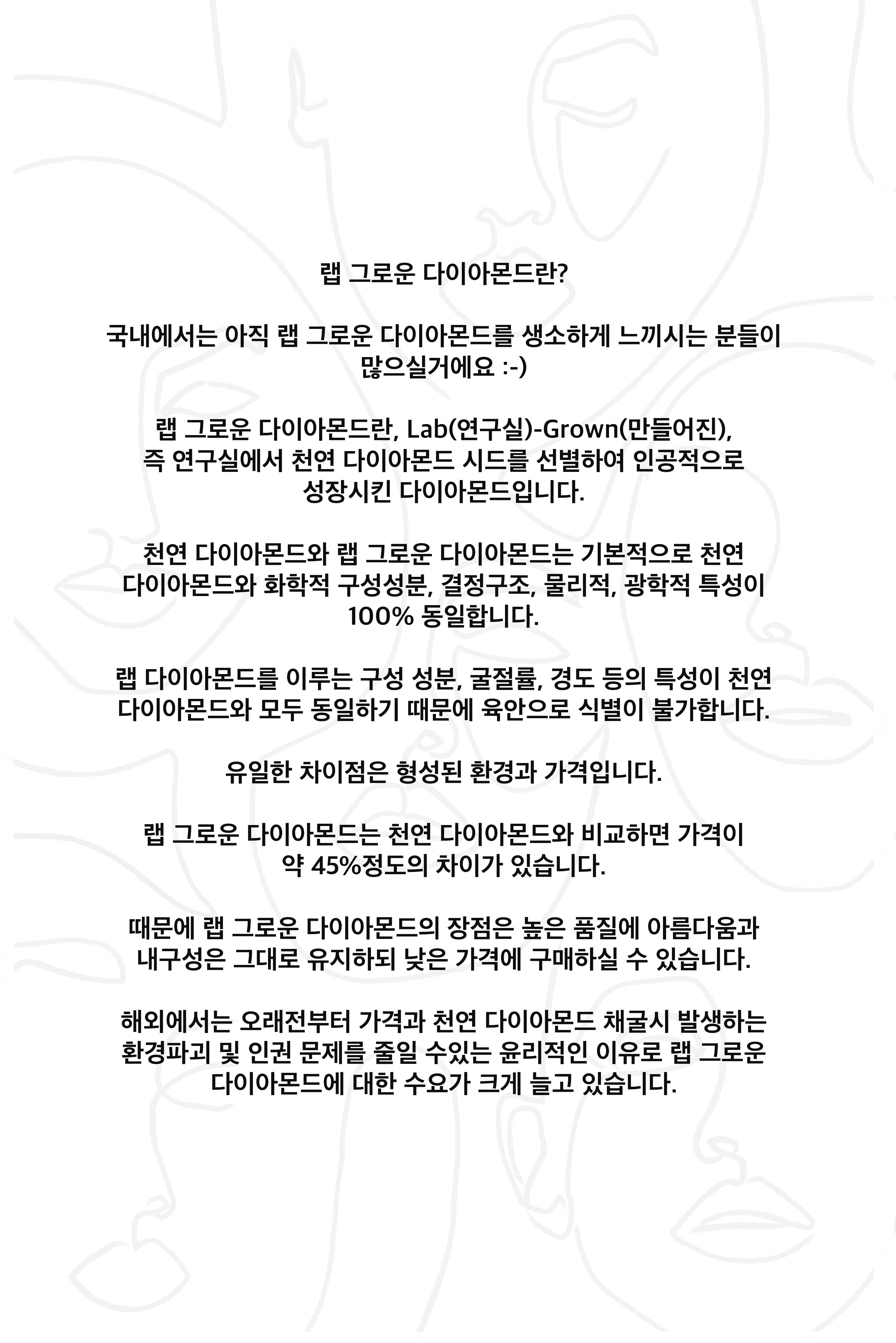 랩 그로운 다이아몬드란?

국내에서는 아직 랩 그로운 다이아몬드를 생소하게 느끼시는 분들이 많으실거에요 :-)

랩 그로운 다이아몬드란, Lab(연구실)-Grown(만들어진), 즉 연구실에서 천연 다이아몬드 시드를 선별하여 인공적으로 성장시킨 다이아몬드입니다.

천연 다이아몬드와 랩 그로운 다이아몬드는 기본적으로 천연 다이아몬드와 화학적 구성성분, 결정구조, 물리적, 광학적 특성이 100% 동일합니다.

랩 다이아몬드를 이루는 구성 성분, 굴절률, 경도 등의 특성이 천연 다이아몬드와 모두 동일하기 때문에 육안으로 식별이 불가합니다.

유일한 차이점은 형성된 환경과 가격입니다.

랩 그로운 다이아몬드는 천연 다이아몬드와 비교하면 가격이 약 45%정도의 차이가 있습니다.

때문에 랩 그로운 다이아몬드의 장점은 높은 품질에 아름다움과 내구성은 그대로 유지하되 낮은 가격에 구매하실 수 있습니다.

해외에서는 오래전부터 가격과 천연 다이아몬드 채굴시 발생하는 환경파괴 및 인권 문제를 줄일 수있는 윤리적인 이유로 랩 그로운 다이아몬드에 대한 수요가 크게 늘고 있습니다.